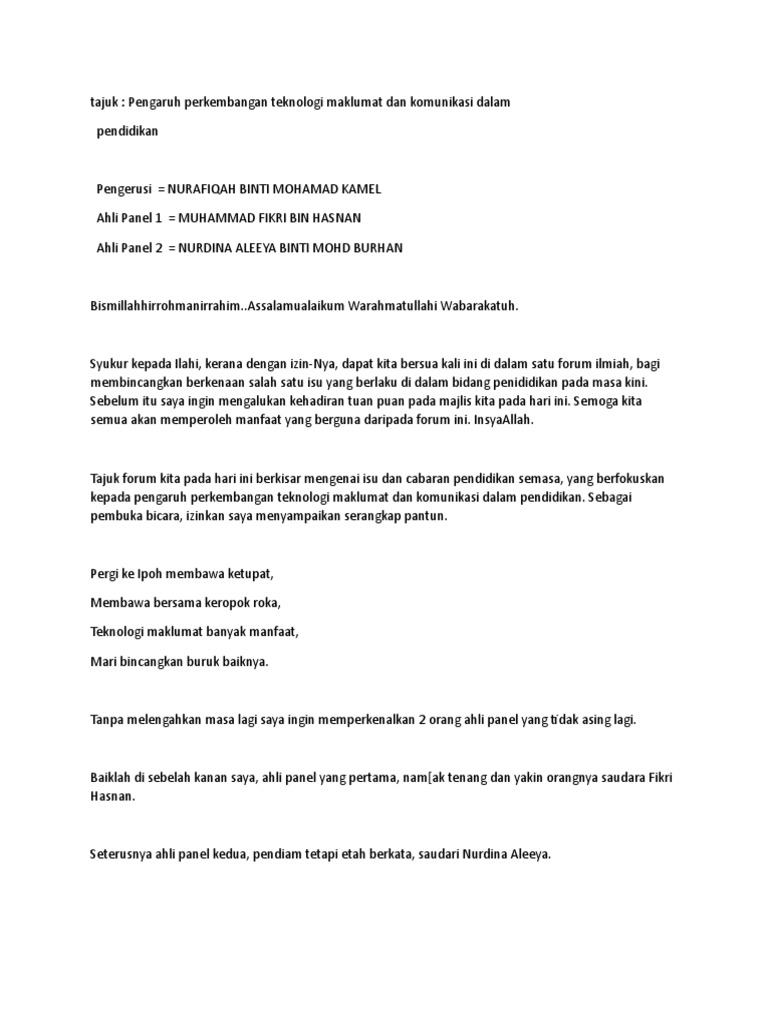 tajuk : Pengaruh perkembangan teknologi maklumat dan komunikasi dalam pendidikan

Pengerusi = NURAFIQAH BINTI MOHAMAD KAMEL

Ahli Panel 1 = MUHAMMAD FIKRI BIN HASNAN

Ahli Panel 2 = NURDINA ALEEYA BINTI MOHD BURHAN

Bismillahhirrohmanirrahim..Assalamualaikum Warahmatullahi Wabarakatuh.

Syukur kepada Ilahi, kerana dengan izin-Nya, dapat kita bersua kali ini di dalam satu forum ilmiah, bagi membincangkan berkenaan salah satu isu yang berlaku di dalam bidang penididikan pada masa kini. Sebelum itu saya ingin mengalukan kehadiran tuan puan pada majlis kita pada hari ini. Semoga kita semua akan memperoleh manfaat yang berguna daripada forum ini. InsyaAllah.

Tajuk forum kita pada hari ini berkisar mengenai isu dan cabaran pendidikan semasa, yang berfokuskan kepada pengaruh perkembangan teknologi maklumat dan komunikasi dalam pendidikan. Sebagai pembuka bicara, izinkan saya menyampaikan serangkap pantun.

Pergi ke Ipoh membawa ketupat,

Membawa bersama keropok roka,

Teknologi maklumat banyak manfaat,

Mari bincangkan buruk baiknya.

Tanpa melengahkan masa lagi saya ingin memperkenalkan 2 orang ahli panel yang tidak asing lagi.

Baiklah di sebelah kanan saya, ahli panel yang pertama, nam[ak tenang dan yakin orangnya saudara Fikri Hasnan.

Seterusnya ahli panel kedua, pendiam tetapi etah berkata, saudari Nurdina Aleeya.